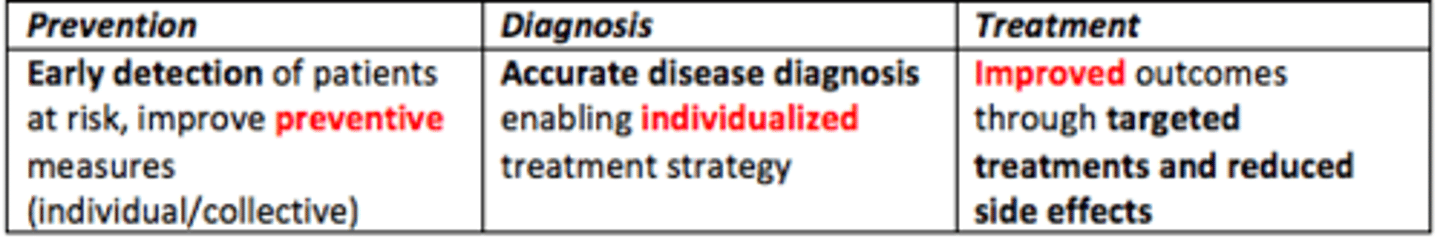 | Prevention | Diagnosis | Treatment |
|---|---|---|
| Early detection of patients at risk, improve preventive measures (individual/collective) | Accurate disease diagnosis enabling individualized treatment strategy | Improved outcomes through targeted treatments and reduced side effects |